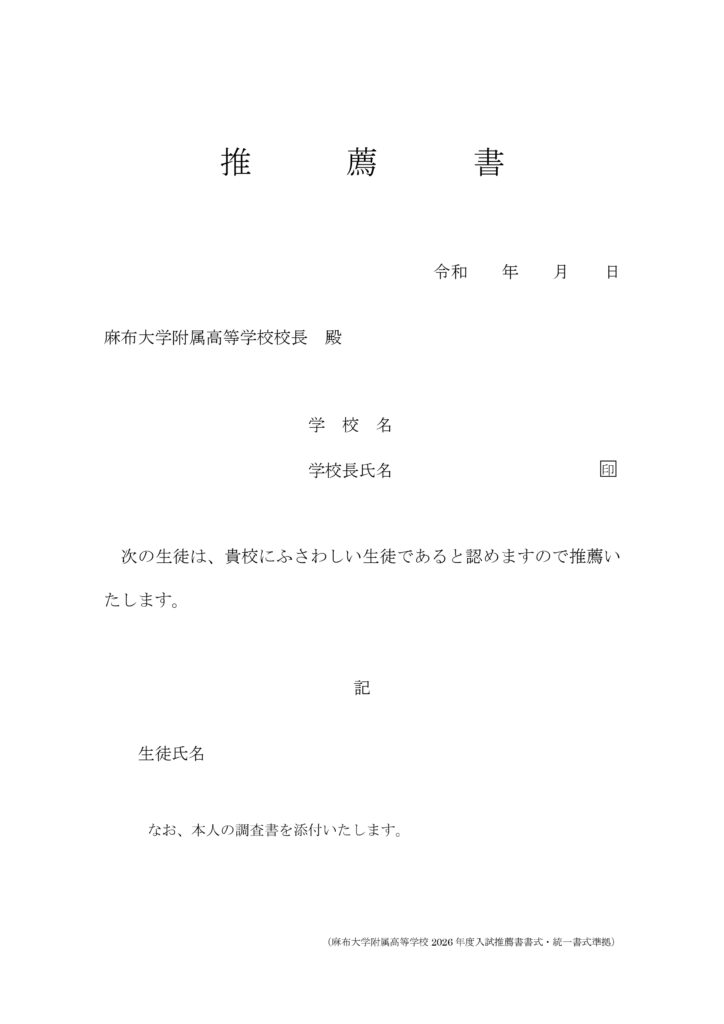 推　　薦　　書

令和　　年　　月　　日

麻布大学附属高等学校校長　殿

学　校　名

学校長氏名　　　　　　　　　　　　　印

次の生徒は、貴校にふさわしい生徒であると認めますので推薦いたします。

記

生徒氏名

なお、本人の調査書を添付いたします。

(麻布大学附属高等学校 2026 年度入試推薦書書式・統一書式準拠)